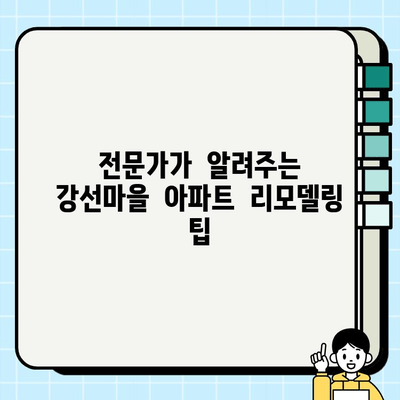 전문가가 알려주는
강선마을 아파트 리모델링
팁